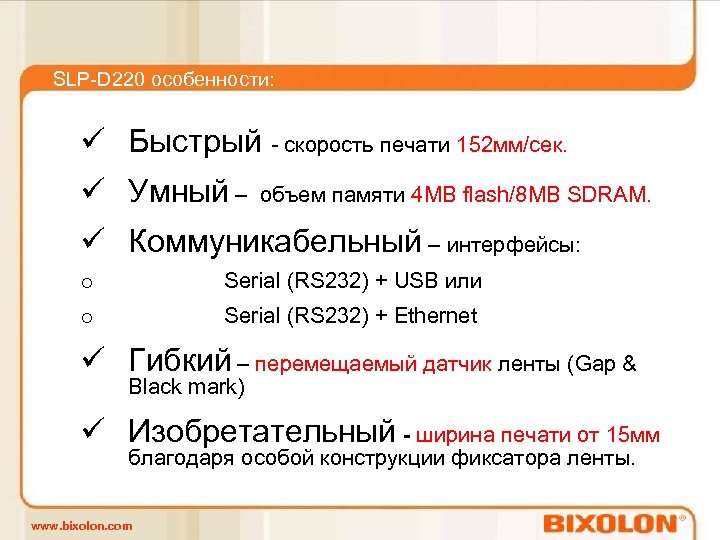 SLP-D220 особенности:

✓ Быстрый - скорость печати 152мм/сек.

✓ Умный – объем памяти 4MB flash/8MB SDRAM.

✓ Коммуникабельный – интерфейсы:

o Serial (RS232) + USB или

o Serial (RS232) + Ethernet

✓ Гибкий – перемещаемый датчик ленты (Gap & Black mark)

✓ Изобретательный - ширина печати от 15мм благодаря особой конструкции фиксатора ленты.

www.bixolon.com

BIXOLON®